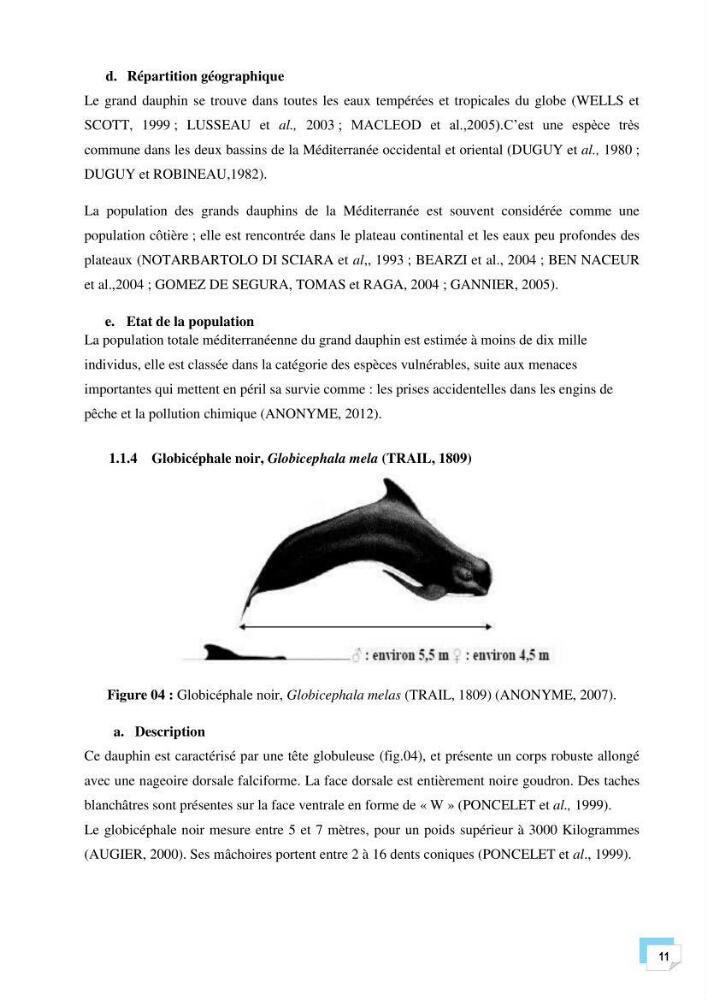 d. Répartition géographique

Le grand dauphin se trouve dans toutes les eaux tempérées et tropicales du globe (WELLS et SCOTT, 1999 ; LUSSEAU et al., 2003 ; MACLEOD et al.,2005).C'est une espèce très commune dans les deux bassins de la Méditerranée occidental et oriental (DUGUY et al., 1980 ; DUGUY et ROBINEAU,1982).

La population des grands dauphins de la Méditerranée est souvent considérée comme une population côtière ; elle est rencontrée dans le plateau continental et les eaux peu profondes des plateaux (NOTARBARTOLO DI SCIARA et al,, 1993 ; BEARZI et al., 2004 ; BEN NACEUR et al.,2004 ; GOMEZ DE SEGURA, TOMAS et RAGA, 2004 ; GANNIER, 2005).

e. Etat de la population

La population totale méditerranéenne du grand dauphin est estimée à moins de dix mille individus, elle est classée dans la catégorie des espèces vulnérables, suite aux menaces importantes qui mettent en péril sa survie comme : les prises accidentelles dans les engins de pêche et la pollution chimique (ANONYME, 2012).

1.1.4 Globicéphale noir, Globicephala mela (TRAIL, 1809)

♂ : environ 5,5 m ♀ : environ 4,5 m

Figure 04 : Globicéphale noir, Globicephala melas (TRAIL, 1809) (ANONYME, 2007).

a. Description

Ce dauphin est caractérisé par une tête globuleuse (fig.04), et présente un corps robuste allongé avec une nageoire dorsale falciforme. La face dorsale est entièrement noire goudron. Des taches blanchâtres sont présentes sur la face ventrale en forme de « W » (PONCELET et al., 1999).

Le globicéphale noir mesure entre 5 et 7 mètres, pour un poids supérieur à 3000 Kilogrammes (AUGIER, 2000). Ses mâchoires portent entre 2 à 16 dents coniques (PONCELET et al., 1999).

11